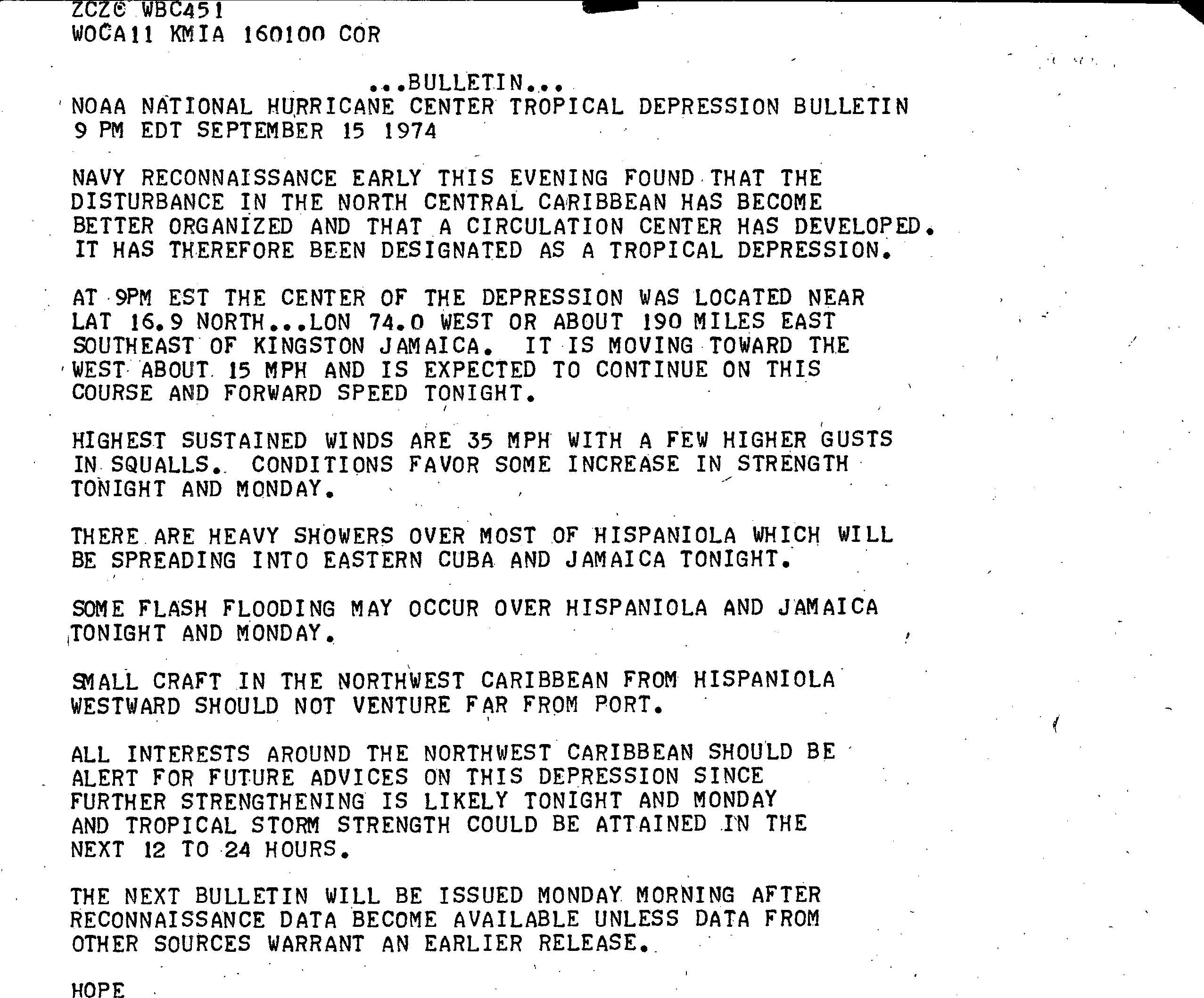 ZCZC WBC451
WOCA11 KMIA 160100 COR

...BULLETIN...
NOAA NATIONAL HURRICANE CENTER TROPICAL DEPRESSION BULLETIN
9 PM EDT SEPTEMBER 15 1974

NAVY RECONNAISSANCE EARLY THIS EVENING FOUND THAT THE DISTURBANCE IN THE NORTH CENTRAL CARIBBEAN HAS BECOME BETTER ORGANIZED AND THAT A CIRCULATION CENTER HAS DEVELOPED. IT HAS THEREFORE BEEN DESIGNATED AS A TROPICAL DEPRESSION.

AT 9PM EST THE CENTER OF THE DEPRESSION WAS LOCATED NEAR LAT 16.9 NORTH...LON 74.0 WEST OR ABOUT 190 MILES EAST SOUTHEAST OF KINGSTON JAMAICA. IT IS MOVING TOWARD THE WEST ABOUT 15 MPH AND IS EXPECTED TO CONTINUE ON THIS COURSE AND FORWARD SPEED TONIGHT.

HIGHEST SUSTAINED WINDS ARE 35 MPH WITH A FEW HIGHER GUSTS IN SQUALLS. CONDITIONS FAVOR SOME INCREASE IN STRENGTH TONIGHT AND MONDAY.

THERE ARE HEAVY SHOWERS OVER MOST OF HISPANIOLA WHICH WILL BE SPREADING INTO EASTERN CUBA AND JAMAICA TONIGHT.

SOME FLASH FLOODING MAY OCCUR OVER HISPANIOLA AND JAMAICA TONIGHT AND MONDAY.

SMALL CRAFT IN THE NORTHWEST CARIBBEAN FROM HISPANIOLA WESTWARD SHOULD NOT VENTURE FAR FROM PORT.

ALL INTERESTS AROUND THE NORTHWEST CARIBBEAN SHOULD BE ALERT FOR FUTURE ADVICES ON THIS DEPRESSION SINCE FURTHER STRENGTHENING IS LIKELY TONIGHT AND MONDAY AND TROPICAL STORM STRENGTH COULD BE ATTAINED IN THE NEXT 12 TO 24 HOURS.

THE NEXT BULLETIN WILL BE ISSUED MONDAY MORNING AFTER RECONNAISSANCE DATA BECOME AVAILABLE UNLESS DATA FROM OTHER SOURCES WARRANT AN EARLIER RELEASE.

HOPE